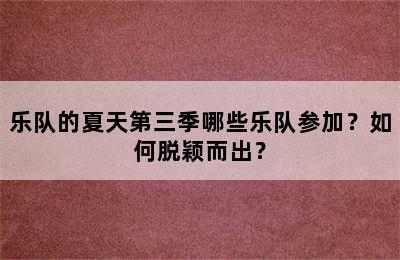 乐队的夏天第三季哪些乐队参加？如何脱颖而出?